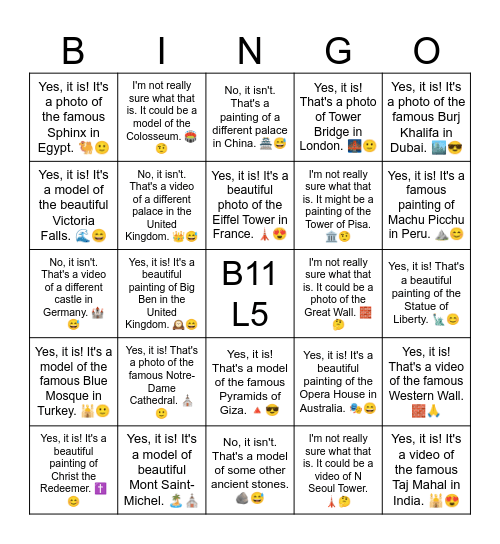 | B | I | N | G | O |
|---|---|---|---|---|
| Yes, it is! It's a photo of the famous Sphinx in Egypt. 🐫🙂 | I'm not really sure what that is. It could be a model of the Colosseum. 🏟️🤨 | No, it isn't. That's a painting of a different palace in China. 🏯😅 | Yes, it is! That's a photo of Tower Bridge in London. 🌉🙂 | Yes, it is! It's a photo of the famous Burj Khalifa in Dubai. 🏙️😎 |
| Yes, it is! It's a model of the beautiful Victoria Falls. 🌊😄 | No, it isn't. That's a video of a different palace in the United Kingdom. 👑😅 | Yes, it is! It's a beautiful photo of the Eiffel Tower in France. 🗼😍 | I'm not really sure what that is. It might be a painting of the Tower of Pisa. 🏛️🤨 | Yes, it is! It's a famous painting of Machu Picchu in Peru. ⛰️😊 |
| No, it isn't. That's a video of a different castle in Germany. 🏰😅 | Yes, it is! It's a beautiful painting of Big Ben in the United Kingdom. 🕰️😄 | B11 L5 | I'm not really sure what that is. It could be a photo of the Great Wall. 🧱🤔 | Yes, it is! That's a beautiful painting of the Statue of Liberty. 🗽😊 |
| Yes, it is! It's a model of the famous Blue Mosque in Turkey. 🕌🙂 | Yes, it is! That's a photo of the famous Notre-Dame Cathedral. ⛪🙂 | Yes, it is! That's a model of the famous Pyramids of Giza. 🔺😎 | Yes, it is! It's a beautiful painting of the Opera House in Australia. 🎭😄 | Yes, it is! That's a video of the famous Western Wall. 🧱🙏 |
| Yes, it is! It's a beautiful painting of Christ the Redeemer. ✝️😊 | Yes, it is! It's a model of beautiful Mont Saint-Michel. 🏝️⛪ | No, it isn't. That's a model of some other ancient stones. 🪨😅 | I'm not really sure what that is. It could be a video of N Seoul Tower. 🗼🤔 | Yes, it is! It's a video of the famous Taj Mahal in India. 🕌😍 |